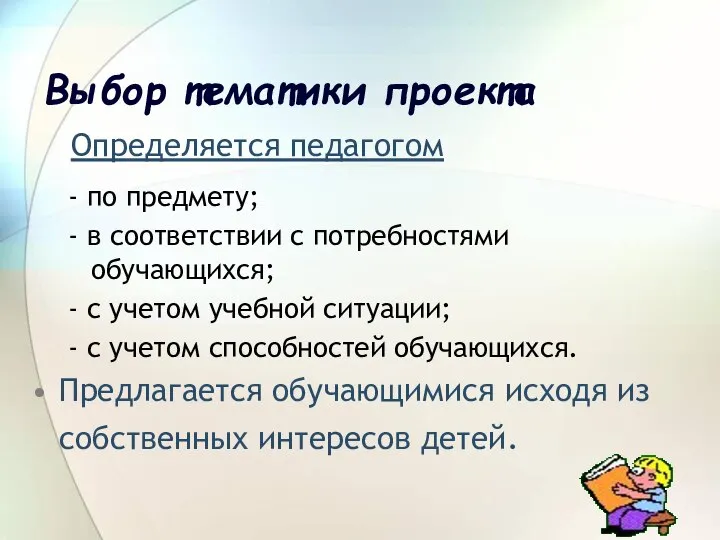 Выбор тематики проекта

Определяется педагогом

- по предмету;
- в соответствии с потребностями обучающихся;
- с учетом учебной ситуации;
- с учетом способностей обучающихся.

• Предлагается обучающимися исходя из собственных интересов детей.